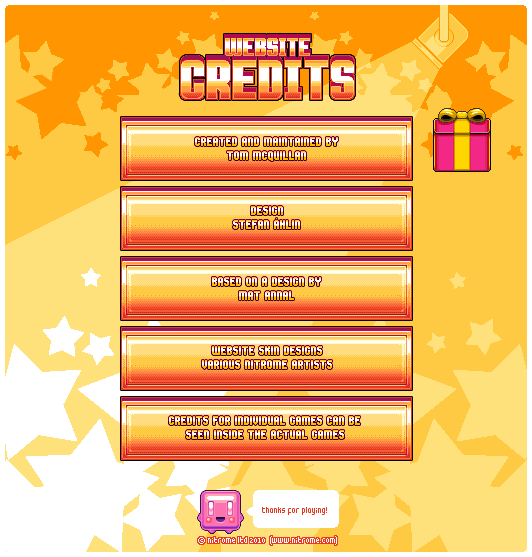 WEBSITE
CREDITS

CREATED AND MAINTAINED BY
TOM MCQUILLAN

DESIGN
STEFAN ÅHLIN

BASED ON A DESIGN BY
MAT ANNAL

WEBSITE SKIN DESIGNS
VARIOUS NITROME ARTISTS

CREDITS FOR INDIVIDUAL GAMES CAN BE
SEEN INSIDE THE ACTUAL GAMES

thanks for playing!

© nitrome ltd 2010 (www.nitrome.com)